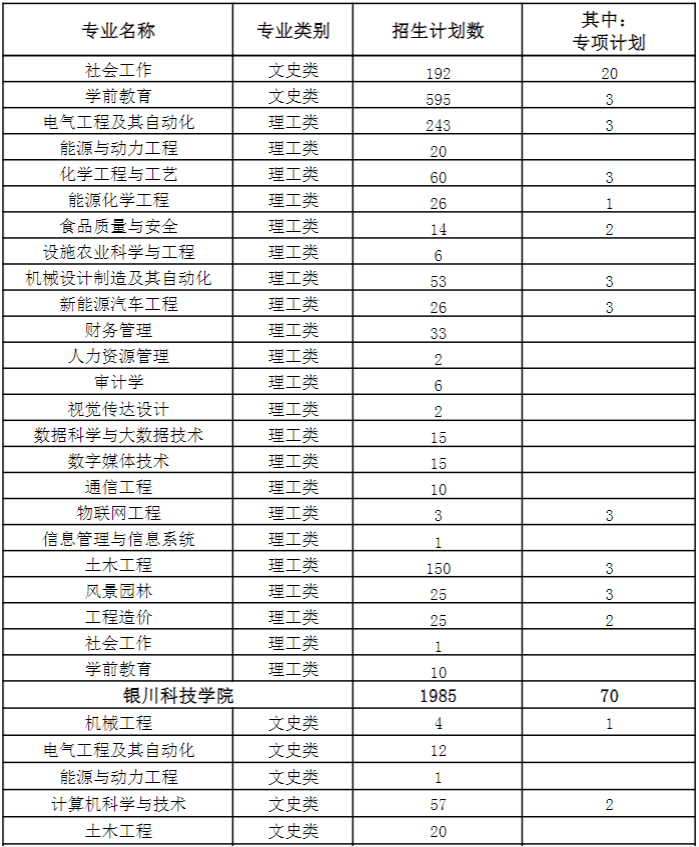 | 专业名称 | 专业类别 | 招生计划数 | 其中：专项计划 |
|---|---|---|---|
| 社会工作 | 文史类 | 192 | 20 |
| 学前教育 | 文史类 | 595 | 3 |
| 电气工程及其自动化 | 理工类 | 243 | 3 |
| 能源与动力工程 | 理工类 | 20 | |
| 化学工程与工艺 | 理工类 | 60 | 3 |
| 能源化学工程 | 理工类 | 26 | 1 |
| 食品质量与安全 | 理工类 | 14 | 2 |
| 设施农业科学与工程 | 理工类 | 6 | |
| 机械设计制造及其自动化 | 理工类 | 53 | 3 |
| 新能源汽车工程 | 理工类 | 26 | 3 |
| 财务管理 | 理工类 | 33 | |
| 人力资源管理 | 理工类 | 2 | |
| 审计学 | 理工类 | 6 | |
| 视觉传达设计 | 理工类 | 2 | |
| 数据科学与大数据技术 | 理工类 | 15 | |
| 数字媒体技术 | 理工类 | 15 | |
| 通信工程 | 理工类 | 10 | |
| 物联网工程 | 理工类 | 3 | 3 |
| 信息管理与信息系统 | 理工类 | 1 | |
| 土木工程 | 理工类 | 150 | 3 |
| 风景园林 | 理工类 | 25 | 3 |
| 工程造价 | 理工类 | 25 | 2 |
| 社会工作 | 理工类 | 1 | |
| 学前教育 | 理工类 | 10 | |
| 银川科技学院 | | 1985 | 70 |
| 机械工程 | 文史类 | 4 | 1 |
| 电气工程及其自动化 | 文史类 | 12 | |
| 能源与动力工程 | 文史类 | 1 | |
| 计算机科学与技术 | 文史类 | 57 | 2 |
| 土木工程 | 文史类 | 20 | |